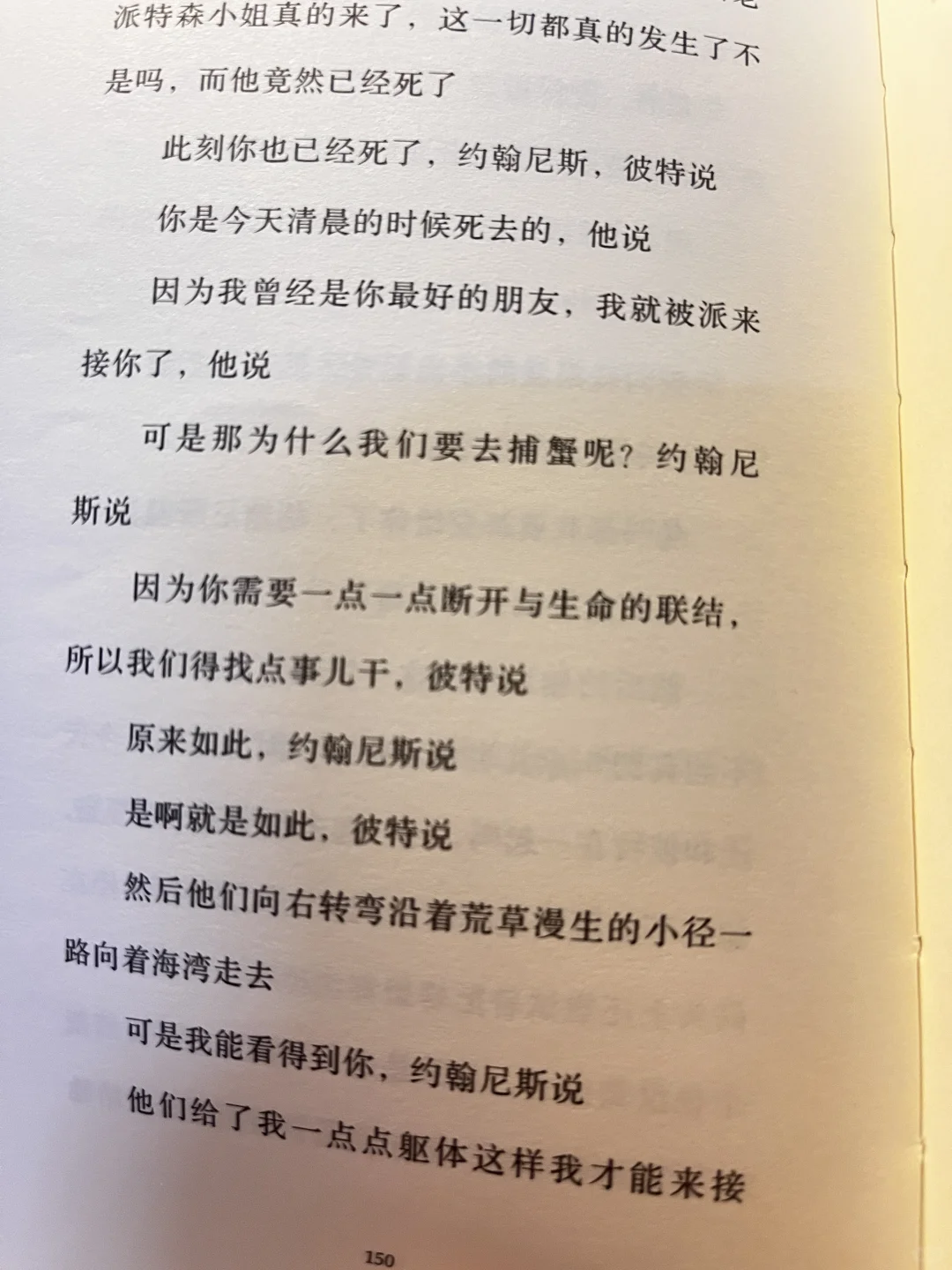 派特森小姐真的来了，这一切都真的发生了不是吗，而他竟然已经死了

此刻你也已经死了，约翰尼斯，彼特说

你是今天清晨的时候死去的，他说

因为我曾经是你最好的朋友，我就被派来接你了，他说

可是那为什么我们要去捕蟹呢？约翰尼斯说

因为你需要一点一点断开与生命的联结，所以我们得找点事儿干，彼特说

原来如此，约翰尼斯说

是啊就是如此，彼特说

然后他们向右转弯沿着荒草漫生的小径一路向着海湾走去

可是我能看得到你，约翰尼斯说

他们给了我一点点躯体这样我才能来接

150